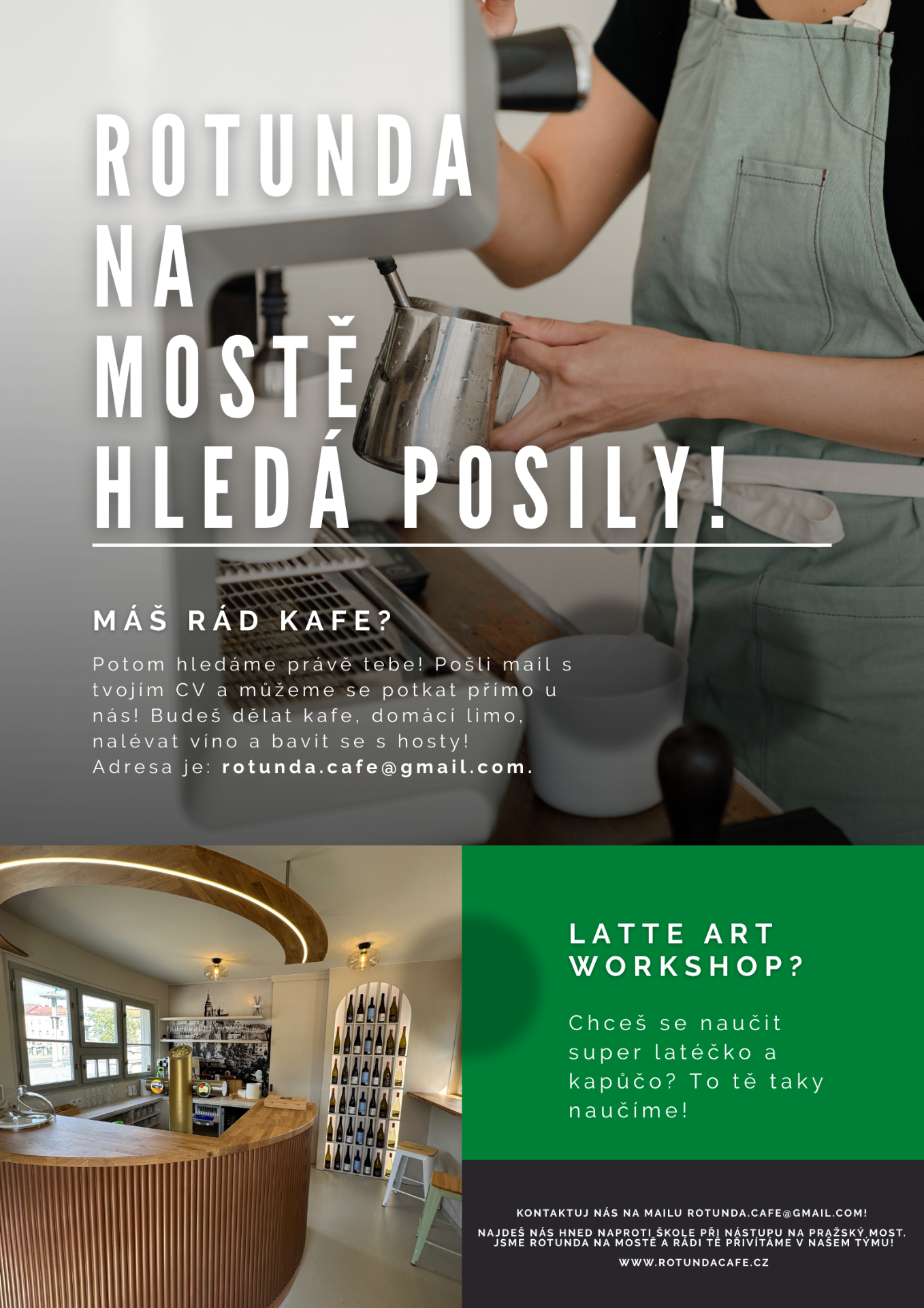 ROTUNDA NA MOSTĚ HLEDÁ POSILY!

MÁŠ RÁD KAFE?

Potom hledáme právě tebe! Pošli mail s tvojím CV a můžeme se potkat přímo u nás! Budeš dělat kafe, domácí limo, nalévat víno a bavit se s hosty! Adresa je: rotunda.cafe@gmail.com.

LATTE ART WORKSHOP?

Chceš se naučit super latéčko a kapůčo? To tě taky naučíme!

KONTAKTUJ NÁS NA MAILU ROTUNDA.CAFE@GMAIL.COM!

NAJDEŠ NÁS HNED NAPROTI ŠKOLE PŘI NÁSTUPU NA PRAŽSKÝ MOST. JSME ROTUNDA NA MOSTĚ A RÁDI TĚ PŘIVÍTÁME V NAŠEM TÝMU!

WWW.ROTUNDACAFE.CZ